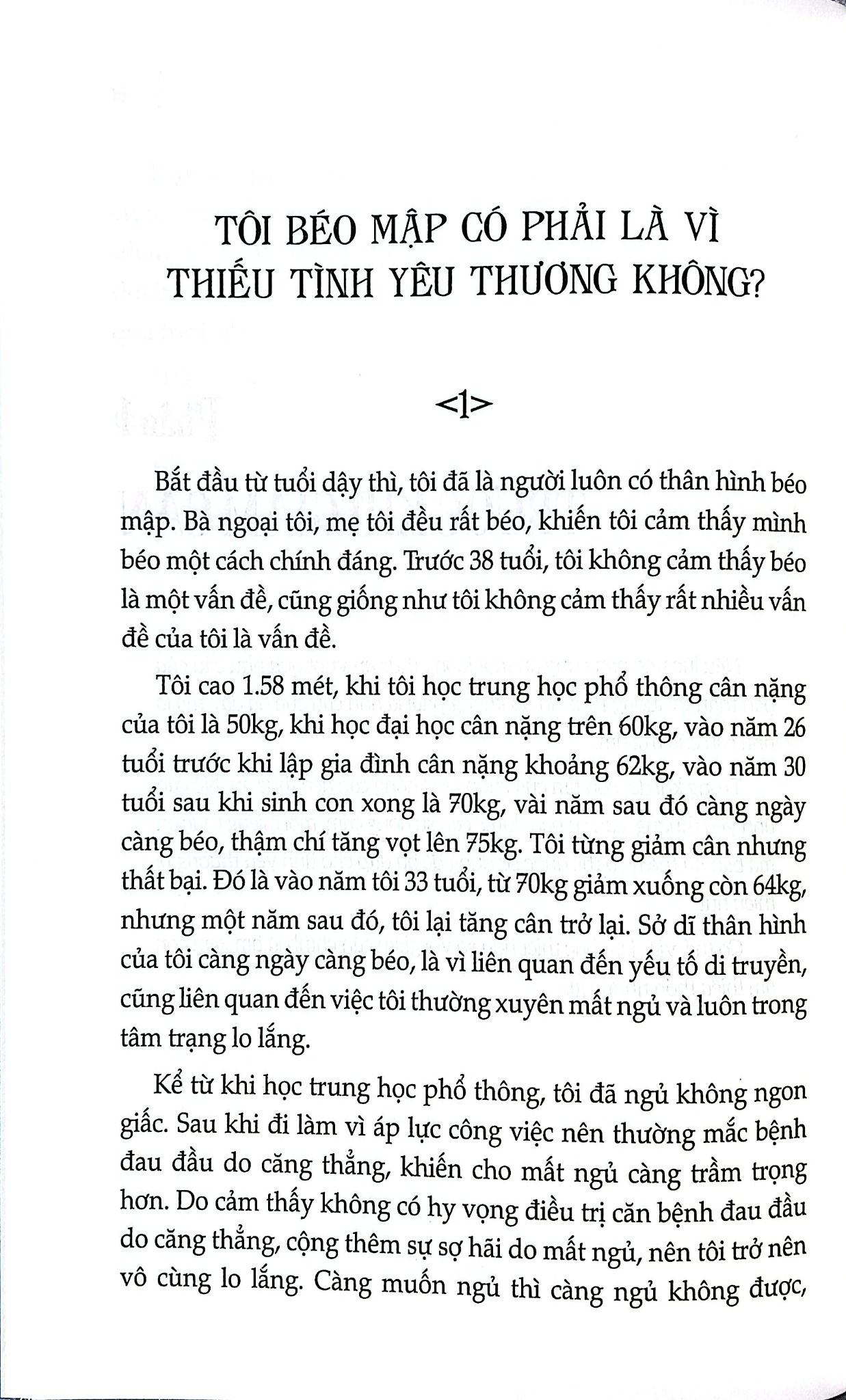 TÔI BÉO MẬP CÓ PHẢI LÀ VÌ THIẾU TÌNH YÊU THƯƠNG KHÔNG?

<1>

Bắt đầu từ tuổi dậy thì, tôi đã là người luôn có thân hình béo mập. Bà ngoại tôi, mẹ tôi đều rất béo, khiến tôi cảm thấy mình béo một cách chính đáng. Trước 38 tuổi, tôi không cảm thấy béo là một vấn đề, cũng giống như tôi không cảm thấy rất nhiều vấn đề của tôi là vấn đề.

Tôi cao 1.58 mét, khi tôi học trung học phổ thông cân nặng của tôi là 50kg, khi học đại học cân nặng trên 60kg, vào năm 26 tuổi trước khi lập gia đình cân nặng khoảng 62kg, vào năm 30 tuổi sau khi sinh con xong là 70kg, vài năm sau đó càng ngày càng béo, thậm chí tăng vọt lên 75kg. Tôi từng giảm cân nhưng thất bại. Đó là vào năm tôi 33 tuổi, từ 70kg giảm xuống còn 64kg, nhưng một năm sau đó, tôi lại tăng cân trở lại. Sở dĩ thân hình của tôi càng ngày càng béo, là vì liên quan đến yếu tố di truyền, cũng liên quan đến việc tôi thường xuyên mất ngủ và luôn trong tâm trạng lo lắng.

Kể từ khi học trung học phổ thông, tôi đã ngủ không ngon giấc. Sau khi đi làm vì áp lực công việc nên thường mắc bệnh đau đầu do căng thẳng, khiến cho mất ngủ càng trầm trọng hơn. Do cảm thấy không có hy vọng điều trị căn bệnh đau đầu do căng thẳng, cộng thêm sự sợ hãi do mất ngủ, nên tôi trở nên vô cùng lo lắng. Càng muốn ngủ thì càng ngủ không được,